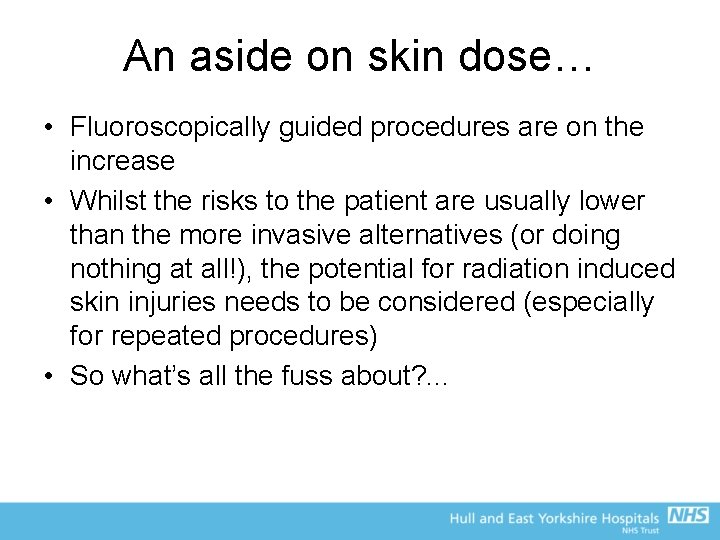 An aside on skin dose…

• Fluoroscopically guided procedures are on the increase

• Whilst the risks to the patient are usually lower than the more invasive alternatives (or doing nothing at all!), the potential for radiation induced skin injuries needs to be considered (especially for repeated procedures)

• So what's all the fuss about?...

Hull and East Yorkshire Hospitals NHS
NHS Trust